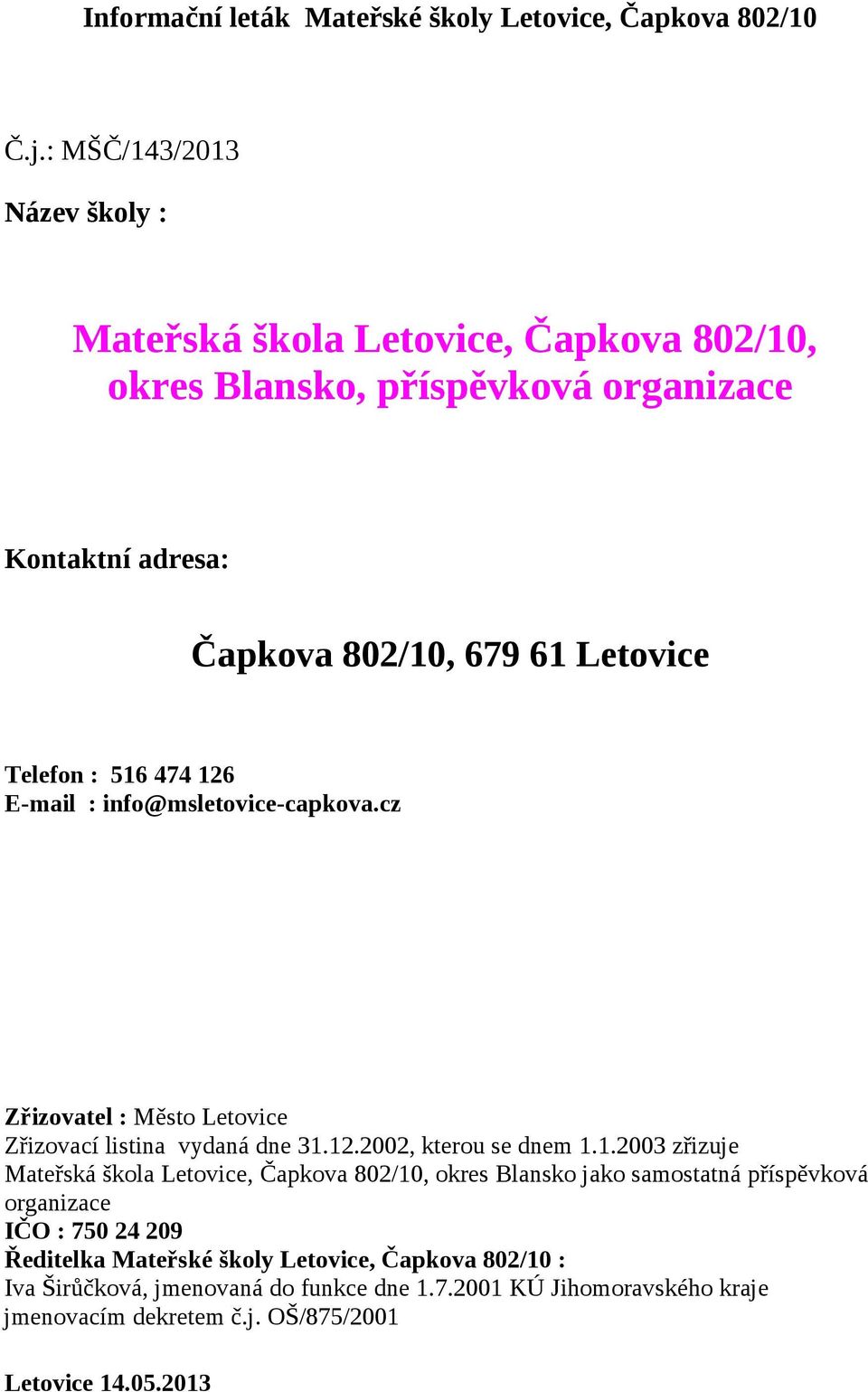 Informační leták Mateřské školy Letovice, Čapkova 802/10

Č.j.: MŠČ/143/2013

Název školy :

Mateřská škola Letovice, Čapkova 802/10, okres Blansko, příspěvková organizace

Kontaktní adresa:

Čapkova 802/10, 679 61 Letovice

Telefon : 516 474 126
E-mail : info@msletovice-capkova.cz

Zřizovatel : Město Letovice
Zřizovací listina vydaná dne 31.12.2002, kterou se dnem 1.1.2003 zřizuje Mateřská škola Letovice, Čapkova 802/10, okres Blansko jako samostatná příspěvková organizace
IČO : 750 24 209
Ředitelka Mateřské školy Letovice, Čapkova 802/10 :
Iva Širůčková, jmenovaná do funkce dne 1.7.2001 KÚ Jihomoravského kraje jmenovacím dekretem č.j. OŠ/875/2001

Letovice 14.05.2013